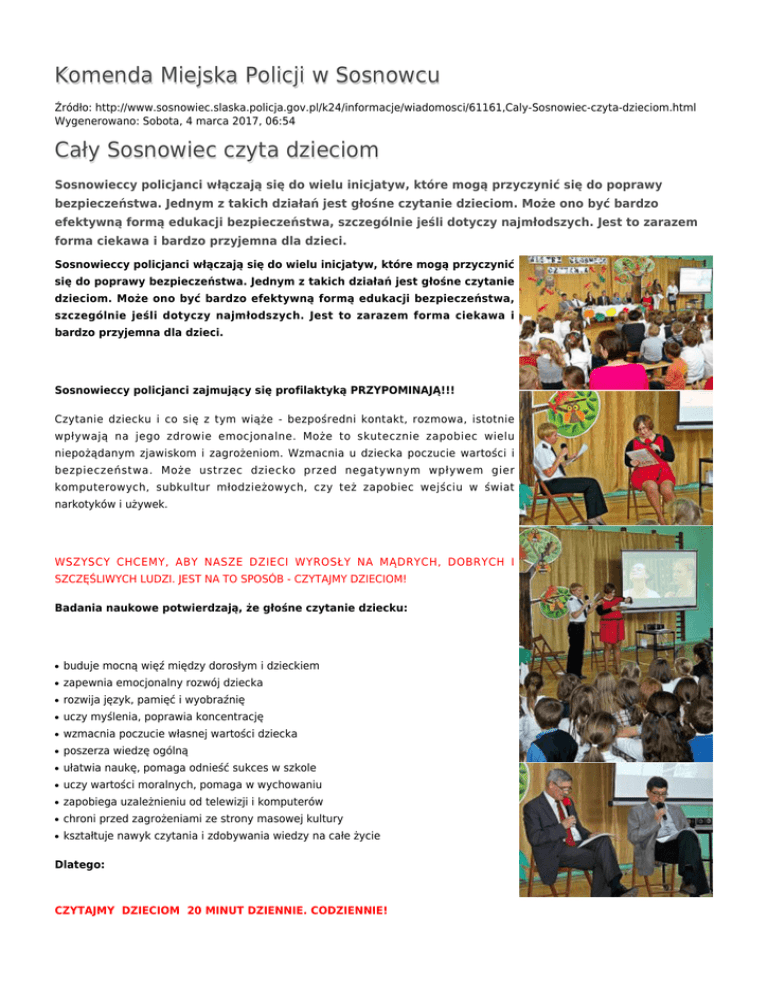 Komenda Miejska Policji w Sosnowcu

Źródło: http://www.sosnowiec.slaska.policja.gov.pl/k24/informacje/wiadomosci/61161,Caly-Sosnowiec-czyta-dzieciom.html
Wygenerowano: Sobota, 4 marca 2017, 06:54

Cały Sosnowiec czyta dzieciom

Sosnowieccy policjanci włączają się do wielu inicjatyw, które mogą przyczynić się do poprawy bezpieczeństwa. Jednym z takich działań jest głośne czytanie dzieciom. Może ono być bardzo efektywną formą edukacji bezpieczeństwa, szczególnie jeśli dotyczy najmłodszych. Jest to zarazem forma ciekawa i bardzo przyjemna dla dzieci.

Sosnowieccy policjanci włączają się do wielu inicjatyw, które mogą przyczynić się do poprawy bezpieczeństwa. Jednym z takich działań jest głośne czytanie dzieciom. Może ono być bardzo efektywną formą edukacji bezpieczeństwa, szczególnie jeśli dotyczy najmłodszych. Jest to zarazem forma ciekawa i bardzo przyjemna dla dzieci.

Sosnowieccy policjanci zajmujący się profilaktyką PRZYPOMINAJĄ!!!

Czytanie dziecku i co się z tym wiąże - bezpośredni kontakt, rozmowa, istotnie wpływają na jego zdrowie emocjonalne. Może to skutecznie zapobiec wielu niepożądanym zjawiskom i zagrożeniom. Wzmacnia u dziecka poczucie wartości i bezpieczeństwa. Może ustrzec dziecko przed negatywnym wpływem gier komputerowych, subkultur młodzieżowych, czy też zapobiec wejściu w świat narkotyków i używek.

WSZYSCY CHCEMY, ABY NASZE DZIECI WYROSŁY NA MĄDRYCH, DOBRYCH I SZCZĘŚLIWYCH LUDZI. JEST NA TO SPOSÓB - CZYTAJMY DZIECIOM!

Badania naukowe potwierdzają, że głośne czytanie dziecku:

• buduje mocną więź między dorosłym i dzieckiem
• zapewnia emocjonalny rozwój dziecka
• rozwija język, pamięć i wyobraźnię
• uczy myślenia, poprawia koncentrację
• wzmacnia poczucie własnej wartości dziecka
• poszerza wiedzę ogólną
• ułatwia naukę, pomaga odnieść sukces w szkole
• uczy wartości moralnych, pomaga w wychowaniu
• zapobiega uzależnieniu od telewizji i komputerów
• chroni przed zagrożeniami ze strony masowej kultury
• kształtuje nawyk czytania i zdobywania wiedzy na całe życie

Dlatego:

CZYTAJMY DZIECIOM 20 MINUT DZIENNIE. CODZIENNIE!